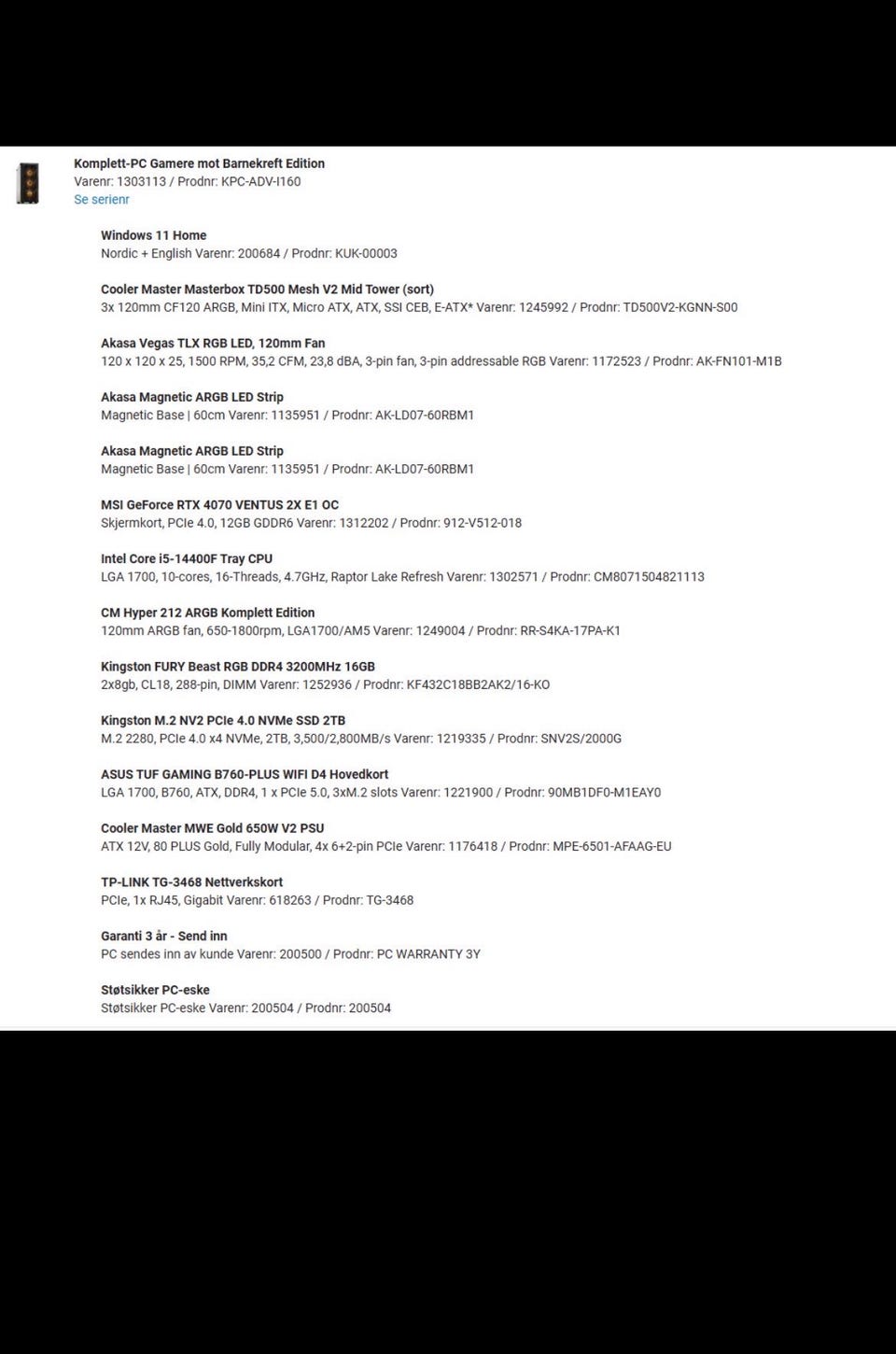 Komplett-PC Gamere mot Barnekreft Edition
Varenr: 1303113 / Prodnr: KPC-ADV-I160
Se serienr

Windows 11 Home
Nordic + English Varenr: 200684 / Prodnr: KUK-00003

Cooler Master Masterbox TD500 Mesh V2 Mid Tower (sort)
3x 120mm CF120 ARGB, Mini ITX, Micro ATX, ATX, SSI CEB, E-ATX* Varenr: 1245992 / Prodnr: TD500V2-KGNN-S00

Akasa Vegas TLX RGB LED, 120mm Fan
120 x 120 x 25, 1500 RPM, 35,2 CFM, 23,8 dBA, 3-pin fan, 3-pin addressable RGB Varenr: 1172523 / Prodnr: AK-FN101-M1B

Akasa Magnetic ARGB LED Strip
Magnetic Base | 60cm Varenr: 1135951 / Prodnr: AK-LD07-60RBM1

Akasa Magnetic ARGB LED Strip
Magnetic Base | 60cm Varenr: 1135951 / Prodnr: AK-LD07-60RBM1

MSI GeForce RTX 4070 VENTUS 2X E1 OC
Skjermkort, PCIe 4.0, 12GB GDDR6 Varenr: 1312202 / Prodnr: 912-V512-018

Intel Core i5-14400F Tray CPU
LGA 1700, 10-cores, 16-Threads, 4.7GHz, Raptor Lake Refresh Varenr: 1302571 / Prodnr: CM8071504821113

CM Hyper 212 ARGB Komplett Edition
120mm ARGB fan, 650-1800rpm, LGA1700/AM5 Varenr: 1249004 / Prodnr: RR-S4KA-17PA-K1

Kingston FURY Beast RGB DDR4 3200MHz 16GB
2x8gb, CL18, 288-pin, DIMM Varenr: 1252936 / Prodnr: KF432C18BB2AK2/16-KO

Kingston M.2 NV2 PCIe 4.0 NVMe SSD 2TB
M.2 2280, PCIe 4.0 x4 NVMe, 2TB, 3,500/2,800MB/s Varenr: 1219335 / Prodnr: SNV2S/2000G

ASUS TUF GAMING B760-PLUS WIFI D4 Hovedkort
LGA 1700, B760, ATX, DDR4, 1 x PCIe 5.0, 3xM.2 slots Varenr: 1221900 / Prodnr: 90MB1DF0-M1EAY0

Cooler Master MWE Gold 650W V2 PSU
ATX 12V, 80 PLUS Gold, Fully Modular, 4x 6+2-pin PCIe Varenr: 1176418 / Prodnr: MPE-6501-AFAAG-EU

TP-LINK TG-3468 Nettverkskort
PCIe, 1x RJ45, Gigabit Varenr: 618263 / Prodnr: TG-3468

Garanti 3 år - Send inn
PC sendes inn av kunde Varenr: 200500 / Prodnr: PC WARRANTY 3Y

Støtsikker PC-eske
Støtsikker PC-eske Varenr: 200504 / Prodnr: 200504